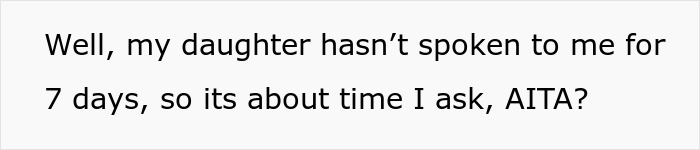 Well, my daughter hasn’t spoken to me for 7 days, so its about time I ask, AITA?